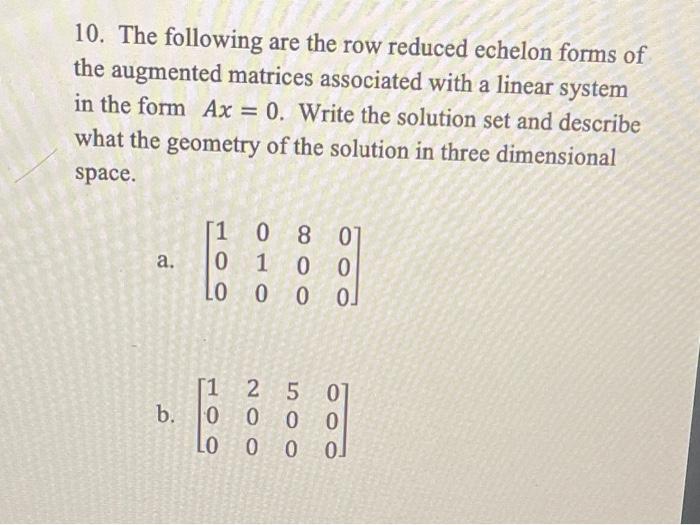 10. The following are the row reduced echelon forms of the augmented matrices associated with a linear system in the form $Ax = 0$. Write the solution set and describe what the geometry of the solution in three dimensional space.

a. $\begin{bmatrix} 1 & 0 & 8 & 0 \\ 0 & 1 & 0 & 0 \\ 0 & 0 & 0 & 0 \end{bmatrix}$

b. $\begin{bmatrix} 1 & 2 & 5 & 0 \\ 0 & 0 & 0 & 0 \\ 0 & 0 & 0 & 0 \end{bmatrix}$